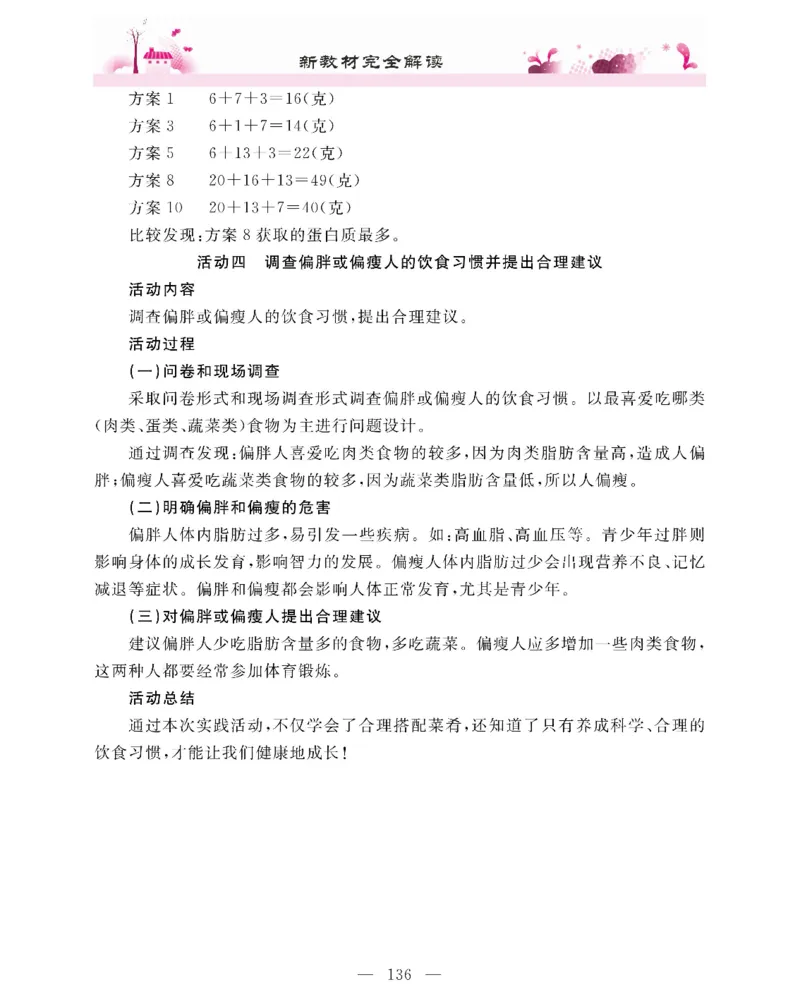 新教材完全解读

方案 1　$6+7+3=16$(克)
方案 3　$6+1+7=14$(克)
方案 5　$6+13+3=22$(克)
方案 8　$20+16+13=49$(克)
方案 10　$20+13+7=40$(克)
比较发现:方案 8 获取的蛋白质最多。

活动四　调查偏胖或偏瘦人的饮食习惯并提出合理建议

活动内容

调查偏胖或偏瘦人的饮食习惯,提出合理建议。

活动过程

(一)问卷和现场调查

采取问卷形式和现场调查形式调查偏胖或偏瘦人的饮食习惯。以最喜爱吃哪类(肉类、蛋类、蔬菜类)食物为主进行问题设计。

通过调查发现:偏胖人喜爱吃肉类食物的较多,因为肉类脂肪含量高,造成人偏胖;偏瘦人喜爱吃蔬菜类食物的较多,因为蔬菜类脂肪含量低,所以人偏瘦。

(二)明确偏胖和偏瘦的危害

偏胖人体内脂肪过多,易引发一些疾病。如:高血脂、高血压等。青少年过胖则影响身体的成长发育,影响智力的发展。偏瘦人体内脂肪过少会出现营养不良、记忆减退等症状。偏胖和偏瘦都会影响人体正常发育,尤其是青少年。

(三)对偏胖或偏瘦人提出合理建议

建议偏胖人少吃脂肪含量多的食物,多吃蔬菜。偏瘦人应多增加一些肉类食物,这两种人都要经常参加体育锻炼。

活动总结

通过本次实践活动,不仅学会了合理搭配菜肴,还知道了只有养成科学、合理的饮食习惯,才能让我们健康地成长!

— 136 —